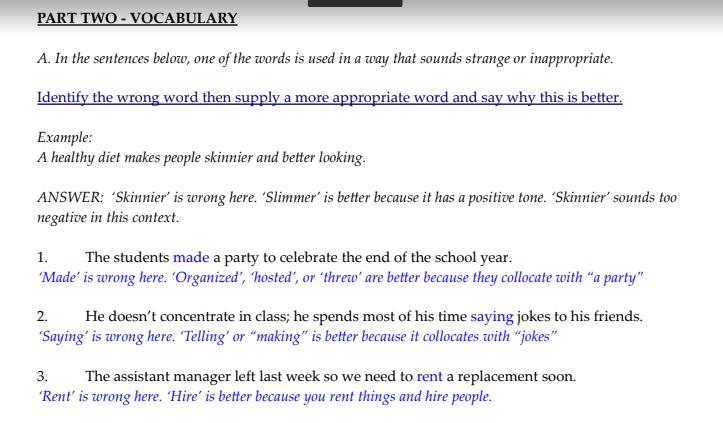 PART TWO - VOCABULARY

A. In the sentences below, one of the words is used in a way that sounds strange or inappropriate.

Identify the wrong word then supply a more appropriate word and say why this is better.

Example:
A healthy diet makes people skinnier and better looking.

ANSWER: 'Skinnier' is wrong here. 'Slimmer' is better because it has a positive tone. 'Skinnier' sounds too negative in this context.

1. The students made a party to celebrate the end of the school year.
'Made' is wrong here. 'Organized', 'hosted', or 'threw' are better because they collocate with "a party"

2. He doesn't concentrate in class; he spends most of his time saying jokes to his friends.
'Saying' is wrong here. 'Telling' or "making" is better because it collocates with "jokes"

3. The assistant manager left last week so we need to rent a replacement soon.
'Rent' is wrong here. 'Hire' is better because you rent things and hire people.